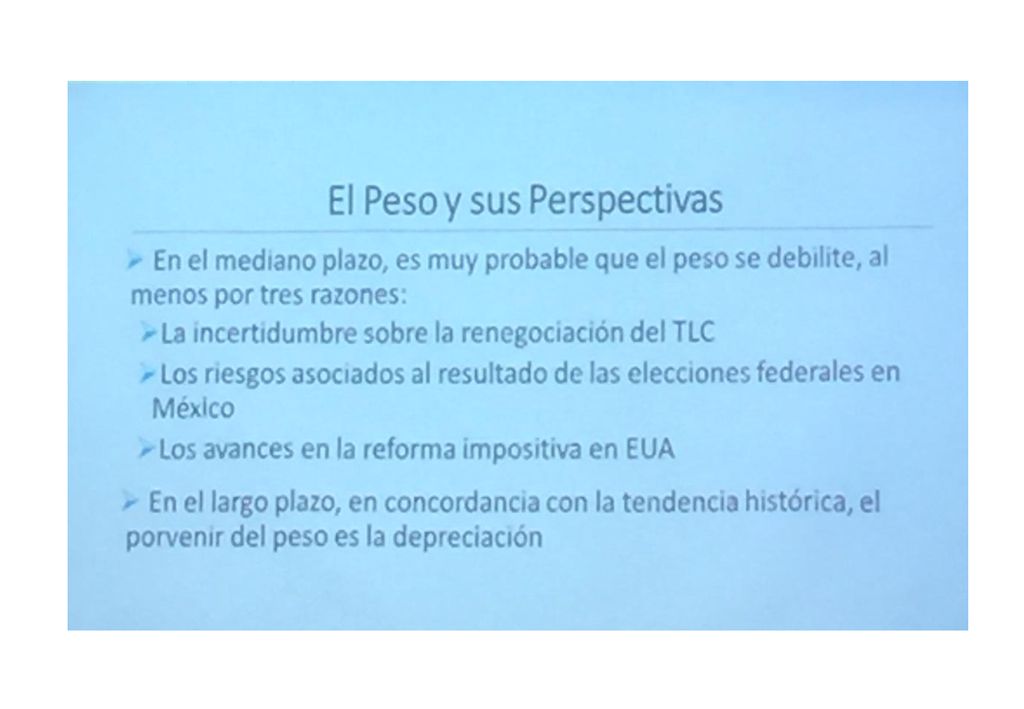 El Peso y sus Perspectivas

➢ En el mediano plazo, es muy probable que el peso se debilite, al menos por tres razones:

➢ La incertidumbre sobre la renegociación del TLC

➢ Los riesgos asociados al resultado de las elecciones federales en México

➢ Los avances en la reforma impositiva en EUA

➢ En el largo plazo, en concordancia con la tendencia histórica, el porvenir del peso es la depreciación